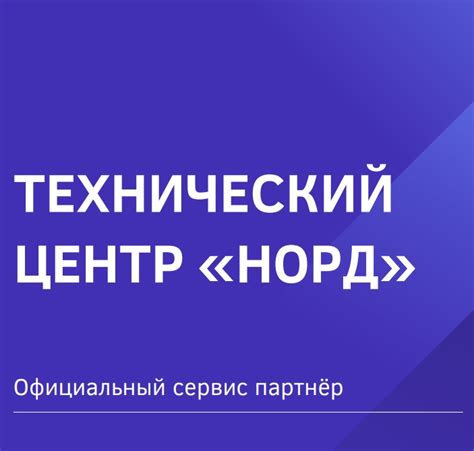 ТЕХНИЧЕСКИЙ ЦЕНТР «НОРД»

Официальный сервис партнёр